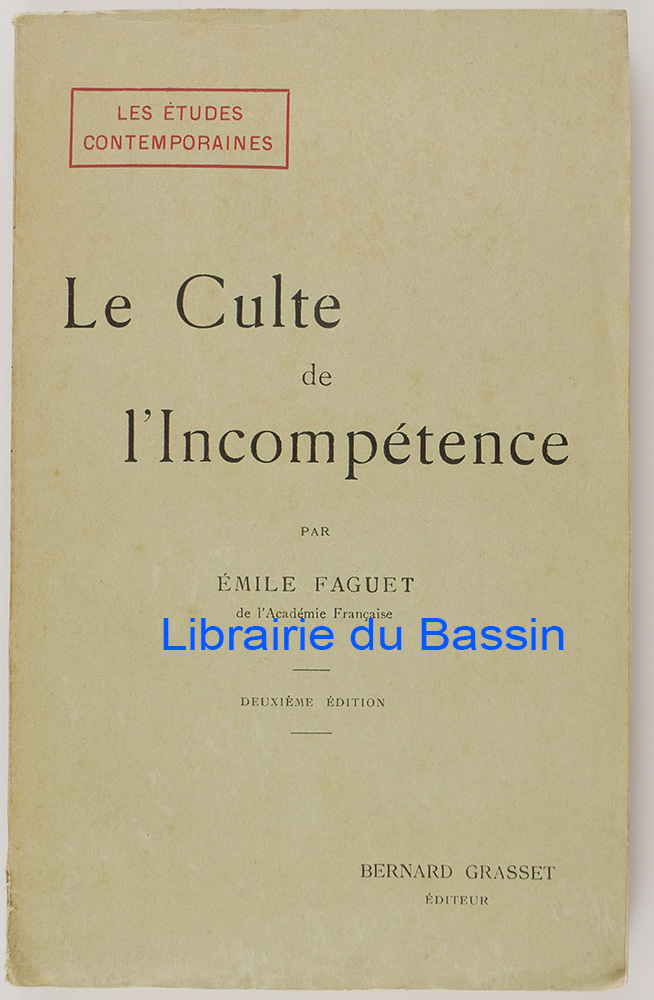 LES ÉTUDES
CONTEMPORAINES

Le Culte
de
l'Incompétence

PAR

ÉMILE FAGUET
de l'Académie Française

DEUXIÈME ÉDITION

BERNARD GRASSET
ÉDITEUR

Librairie du Bassin